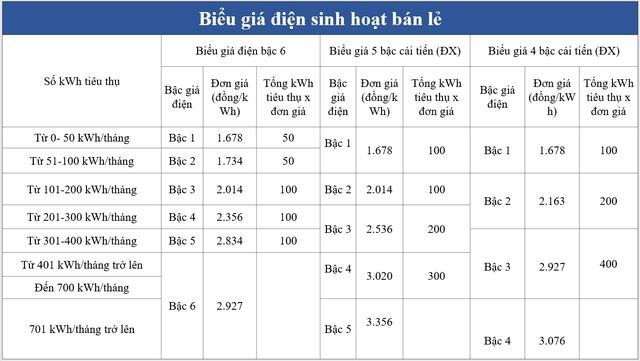 Biểu giá điện sinh hoạt bán lẻ

| Số kWh tiêu thụ | Biểu giá điện bậc 6 | | | Biểu giá 5 bậc cải tiến (ĐX) | | | Biểu giá 4 bậc cải tiến (ĐX) | | |
|---|---|---|---|---|---|---|---|---|---|
| | Bậc giá điện | Đơn giá (đồng/kWh) | Tổng kWh tiêu thụ x đơn giá | Bậc giá điện | Đơn giá (đồng/kWh) | Tổng kWh tiêu thụ x đơn giá | Bậc giá điện | Đơn giá (đồng/kWh) | Tổng kWh tiêu thụ x đơn giá |
| Từ 0- 50 kWh/tháng | Bậc 1 | 1.678 | 50 | Bậc 1 | 1.678 | 100 | Bậc 1 | 1.678 | 100 |
| Từ 51-100 kWh/tháng | Bậc 2 | 1.734 | 50 | | | | | | |
| Từ 101-200 kWh/tháng | Bậc 3 | 2.014 | 100 | Bậc 2 | 2.014 | 100 | Bậc 2 | 2.163 | 200 |
| Từ 201-300 kWh/tháng | Bậc 4 | 2.356 | 100 | Bậc 3 | 2.536 | 200 | | | |
| Từ 301-400 kWh/tháng | Bậc 5 | 2.834 | 100 | | | | Bậc 3 | 2.927 | 400 |
| Từ 401 kWh/tháng trở lên | Bậc 6 | 2.927 | | Bậc 4 | 3.020 | 300 | | | |
| Đến 700 kWh/tháng | | | | | | | | | |
| 701 kWh/tháng trở lên | | | | Bậc 5 | 3.356 | | Bậc 4 | 3.076 | |